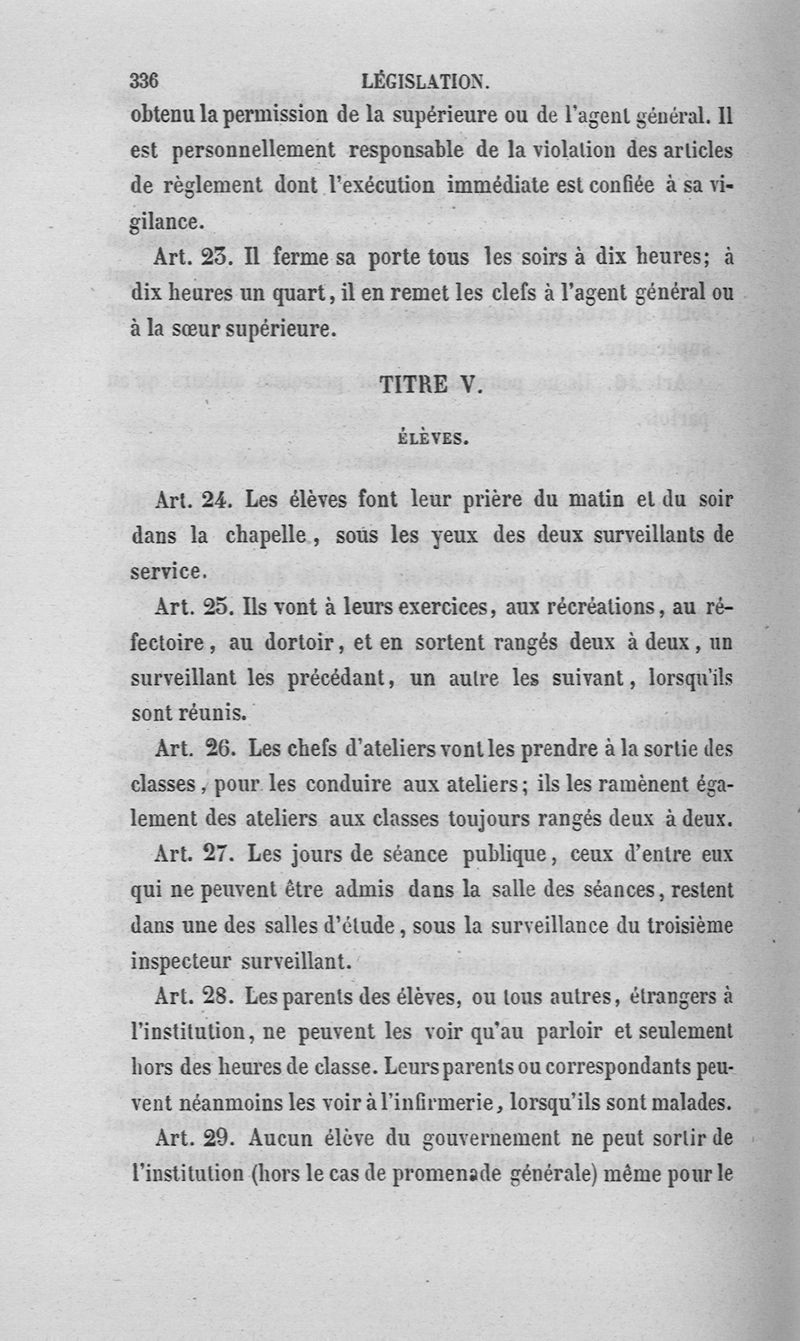 336 LÉGISLATION.

obtenu la permission de la supérieure ou de l'agent général. Il est personnellement responsable de la violation des articles de règlement dont l'exécution immédiate est confiée à sa vigilance.

Art. 23. Il ferme sa porte tous les soirs à dix heures; à dix heures un quart, il en remet les clefs à l'agent général ou à la sœur supérieure.

TITRE V.

ÉLÈVES.

Art. 24. Les élèves font leur prière du matin et du soir dans la chapelle, sous les yeux des deux surveillants de service.

Art. 25. Ils vont à leurs exercices, aux récréations, au réfectoire, au dortoir, et en sortent rangés deux à deux, un surveillant les précédant, un autre les suivant, lorsqu'ils sont réunis.

Art. 26. Les chefs d'ateliers vont les prendre à la sortie des classes, pour les conduire aux ateliers; ils les ramènent également des ateliers aux classes toujours rangés deux à deux.

Art. 27. Les jours de séance publique, ceux d'entre eux qui ne peuvent être admis dans la salle des séances, restent dans une des salles d'étude, sous la surveillance du troisième inspecteur surveillant.

Art. 28. Les parents des élèves, ou tous autres, étrangers à l'institution, ne peuvent les voir qu'au parloir et seulement hors des heures de classe. Leurs parents ou correspondants peuvent néanmoins les voir à l'infirmerie, lorsqu'ils sont malades.

Art. 29. Aucun élève du gouvernement ne peut sortir de l'institution (hors le cas de promenade générale) même pour le